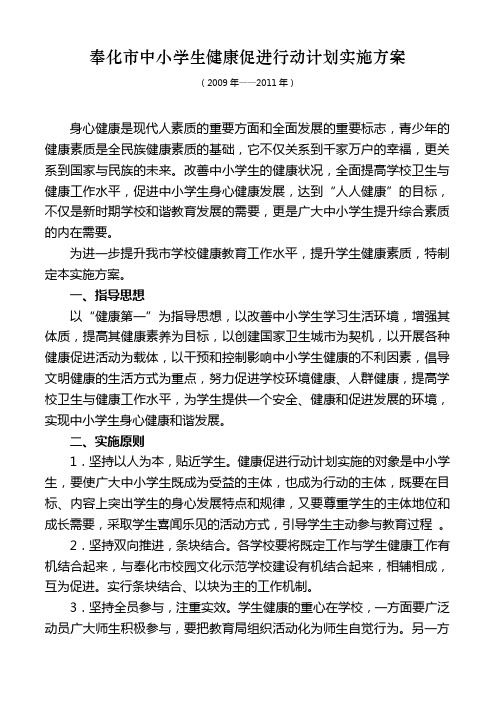 奉化市中小学生健康促进行动计划实施方案

（2009年——2011年）

身心健康是现代人素质的重要方面和全面发展的重要标志，青少年的健康素质是全民族健康素质的基础，它不仅关系到千家万户的幸福，更关系到国家与民族的未来。改善中小学生的健康状况，全面提高学校卫生与健康工作水平，促进中小学生身心健康发展，达到“人人健康”的目标，不仅是新时期学校和谐教育发展的需要，更是广大中小学生提升综合素质的内在需要。

为进一步提升我市学校健康教育工作水平，提升学生健康素质，特制定本实施方案。

一、指导思想

以“健康第一”为指导思想，以改善中小学生学习生活环境，增强其体质，提高其健康素养为目标，以创建国家卫生城市为契机，以开展各种健康促进活动为载体，以干预和控制影响中小学生健康的不利因素，倡导文明健康的生活方式为重点，努力促进学校环境健康、人群健康，提高学校卫生与健康工作水平，为学生提供一个安全、健康和促进发展的环境，实现中小学生身心健康和谐发展。

二、实施原则

1．坚持以人为本，贴近学生。健康促进行动计划实施的对象是中小学生，要使广大中小学生既成为受益的主体，也成为行动的主体，既要在目标、内容上突出学生的身心发展特点和规律，又要尊重学生的主体地位和成长需要，采取学生喜闻乐见的活动方式，引导学生主动参与教育过程 。

2．坚持双向推进，条块结合。各学校要将既定工作与学生健康工作有机结合起来，与奉化市校园文化示范学校建设有机结合起来，相辅相成，互为促进。实行条块结合、以块为主的工作机制。

3．坚持全员参与，注重实效。学生健康的重心在学校，一方面要广泛动员广大师生积极参与，要把教育局组织活动化为师生自觉行为。另一方